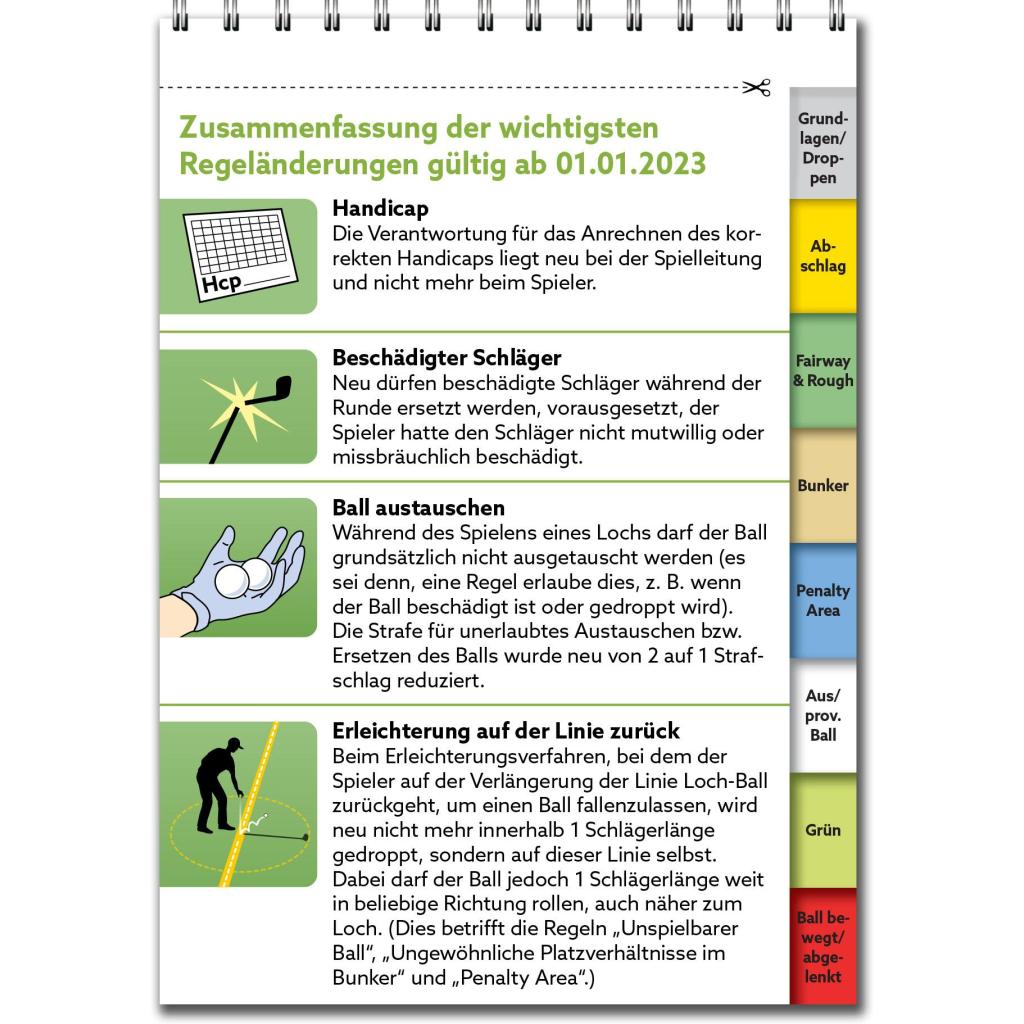 Zusammenfassung der wichtigsten Regeländerungen gültig ab 01.01.2023

Hcp

Handicap
Die Verantwortung für das Anrechnen des korrekten Handicaps liegt neu bei der Spielleitung und nicht mehr beim Spieler.

Beschädigter Schläger
Neu dürfen beschädigte Schläger während der Runde ersetzt werden, vorausgesetzt, der Spieler hatte den Schläger nicht mutwillig oder missbräuchlich beschädigt.

Ball austauschen
Während des Spielens eines Lochs darf der Ball grundsätzlich nicht ausgetauscht werden (es sei denn, eine Regel erlaube dies, z. B. wenn der Ball beschädigt ist oder gedroppt wird). Die Strafe für unerlaubtes Austauschen bzw. Ersetzen des Balls wurde neu von 2 auf 1 Strafschlag reduziert.

Erleichterung auf der Linie zurück
Beim Erleichterungsverfahren, bei dem der Spieler auf der Verlängerung der Linie Loch-Ball zurückgeht, um einen Ball fallenzulassen, wird neu nicht mehr innerhalb 1 Schlägerlänge gedroppt, sondern auf dieser Linie selbst. Dabei darf der Ball jedoch 1 Schlägerlänge weit in beliebige Richtung rollen, auch näher zum Loch. (Dies betrifft die Regeln „Unspielbarer Ball“, „Ungewöhnliche Platzverhältnisse im Bunker“ und „Penalty Area“.)

Grundlagen/ Droppen

Abschlag

Fairway & Rough

Bunker

Penalty Area

Aus/ prov. Ball

Grün

Ball bewegt/ abgelenkt